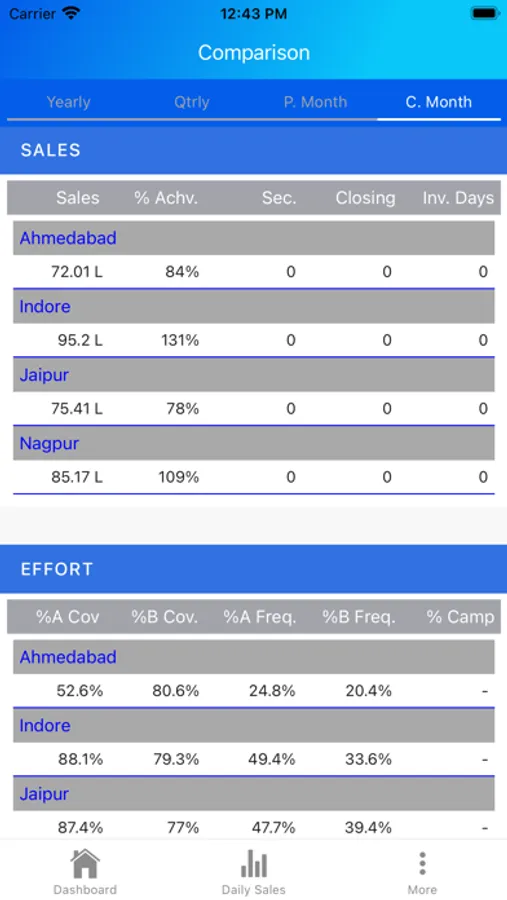 Carrier 12:43 PM

Comparison

Yearly Qtrly P. Month C. Month

SALES

| Sales | % Achv. | Sec. | Closing | Inv. Days |
|---|---|---|---|---|
| Ahmedabad | | | | |
| 72.01 L | 84% | 0 | 0 | 0 |
| Indore | | | | |
| 95.2 L | 131% | 0 | 0 | 0 |
| Jaipur | | | | |
| 75.41 L | 78% | 0 | 0 | 0 |
| Nagpur | | | | |
| 85.17 L | 109% | 0 | 0 | 0 |

EFFORT

| %A Cov | %B Cov. | %A Freq. | %B Freq. | % Camp |
|---|---|---|---|---|
| Ahmedabad | | | | |
| 52.6% | 80.6% | 24.8% | 20.4% | - |
| Indore | | | | |
| 88.1% | 79.3% | 49.4% | 33.6% | - |
| Jaipur | | | | |
| 87.4% | 77% | 47.7% | 39.4% | - |

Dashboard Daily Sales More